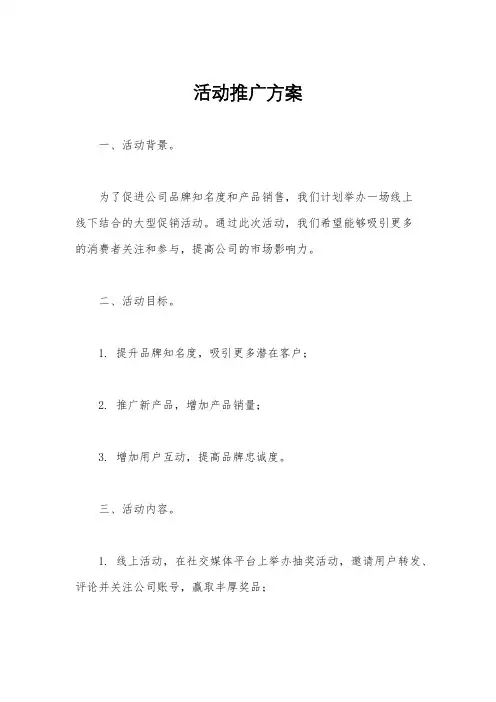 活动推广方案

一、活动背景。

为了促进公司品牌知名度和产品销售，我们计划举办一场线上线下结合的大型促销活动。通过此次活动，我们希望能够吸引更多的消费者关注和参与，提高公司的市场影响力。

二、活动目标。

1. 提升品牌知名度，吸引更多潜在客户；

2. 推广新产品，增加产品销量；

3. 增加用户互动，提高品牌忠诚度。

三、活动内容。

1. 线上活动，在社交媒体平台上举办抽奖活动，邀请用户转发、评论并关注公司账号，赢取丰厚奖品；